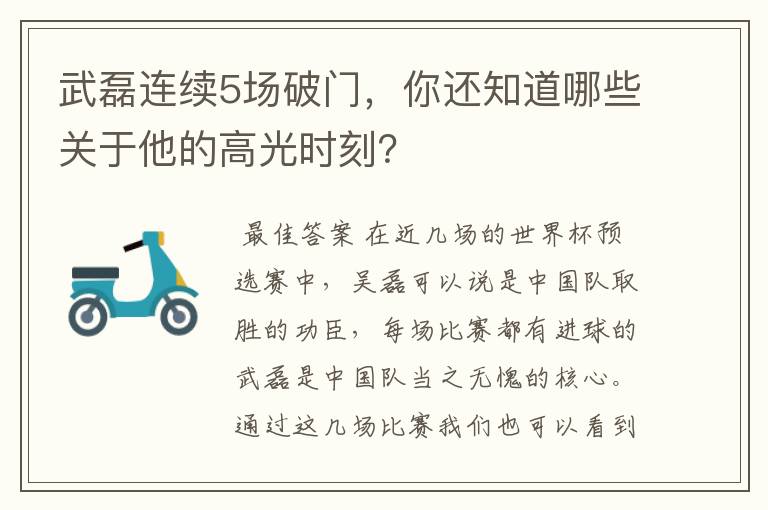 武磊连续5场破门，你还知道哪些关于他的高光时刻？

最佳答案 在近几场的世界杯预选赛中，吴磊可以说是中国队取胜的功臣，每场比赛都有进球的武磊是中国队当之无愧的核心。通过这几场比赛我们也可以看到